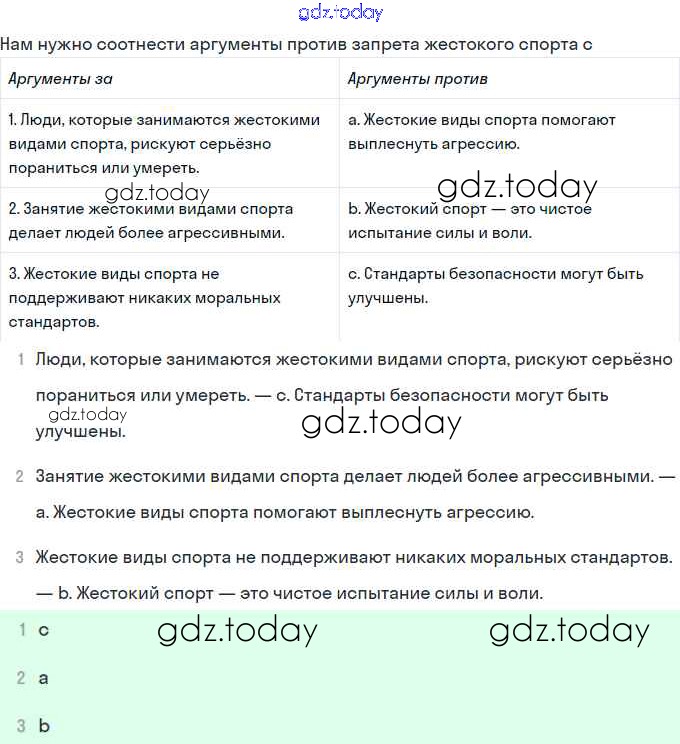 gdz.today

Нам нужно соотнести аргументы против запрета жестокого спорта с

| Аргументы за | Аргументы против |
|---|---|
| 1. Люди, которые занимаются жестокими видами спорта, рискуют серьёзно пораниться или умереть. | a. Жестокие виды спорта помогают выплеснуть агрессию. |
| 2. Занятие жестокими видами спорта делает людей более агрессивными. | b. Жестокий спорт — это чистое испытание силы и воли. |
| 3. Жестокие виды спорта не поддерживают никаких моральных стандартов. | c. Стандарты безопасности могут быть улучшены. |

gdz.today gdz.today

1 Люди, которые занимаются жестокими видами спорта, рискуют серьёзно пораниться или умереть. — c. Стандарты безопасности могут быть улучшены.

gdz.today gdz.today

2 Занятие жестокими видами спорта делает людей более агрессивными. — a. Жестокие виды спорта помогают выплеснуть агрессию.

3 Жестокие виды спорта не поддерживают никаких моральных стандартов. — b. Жестокий спорт — это чистое испытание силы и воли.

1 c gdz.today gdz.today

2 a

3 b